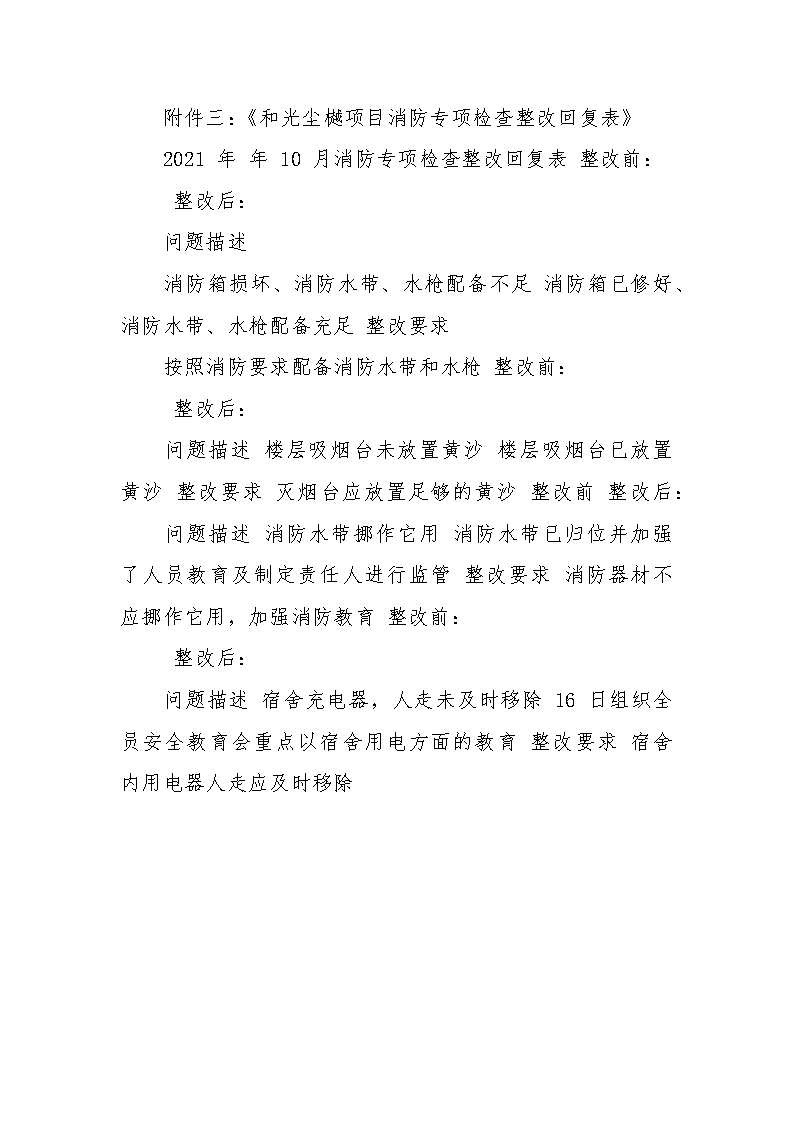 附件三：《和光尘樾项目消防专项检查整改回复表》

2021 年 年 10 月消防专项检查整改回复表 整改前：

整改后：

问题描述

消防箱损坏、消防水带、水枪配备不足 消防箱已修好、消防水带、水枪配备充足 整改要求

按照消防要求配备消防水带和水枪 整改前：

整改后：

问题描述 楼层吸烟台未放置黄沙 楼层吸烟台已放置黄沙 整改要求 灭烟台应放置足够的黄沙 整改前 整改后：

问题描述 消防水带挪作它用 消防水带已归位并加强了人员教育及制定责任人进行监管 整改要求 消防器材不应挪作它用，加强消防教育 整改前：

整改后：

问题描述 宿舍充电器，人走未及时移除 16 日组织全员安全教育会重点以宿舍用电方面的教育 整改要求 宿舍内用电器人走应及时移除